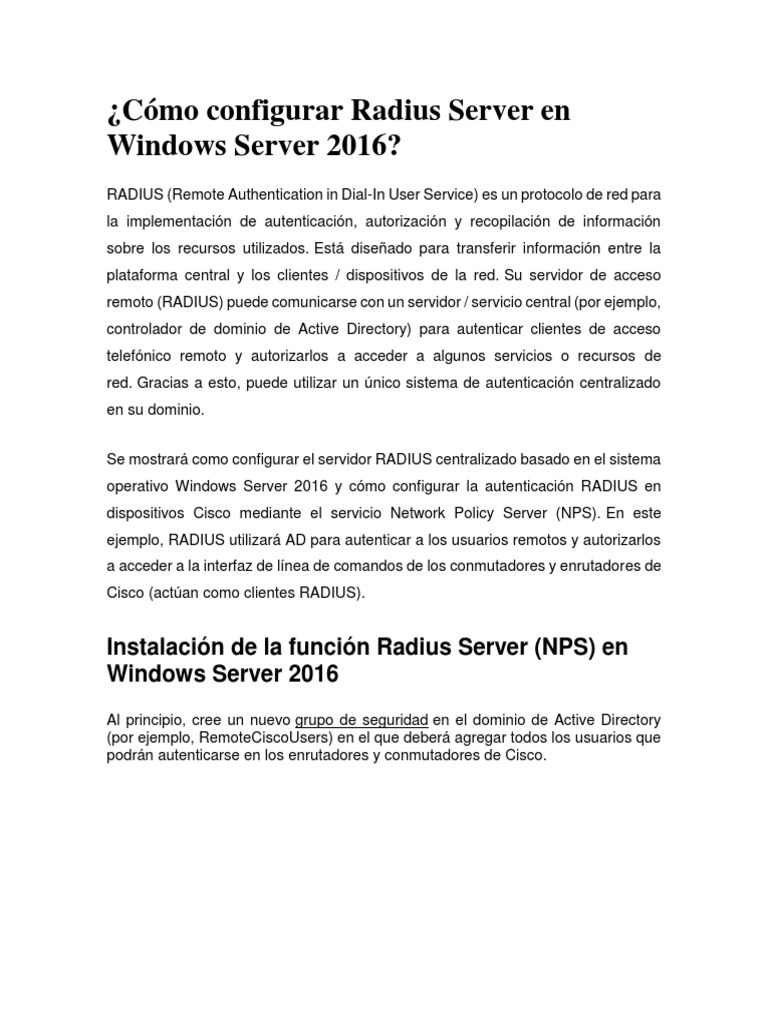 ¿Cómo configurar Radius Server en Windows Server 2016?

RADIUS (Remote Authentication in Dial-In User Service) es un protocolo de red para la implementación de autenticación, autorización y recopilación de información sobre los recursos utilizados. Está diseñado para transferir información entre la plataforma central y los clientes / dispositivos de la red. Su servidor de acceso remoto (RADIUS) puede comunicarse con un servidor / servicio central (por ejemplo, controlador de dominio de Active Directory) para autenticar clientes de acceso telefónico remoto y autorizarlos a acceder a algunos servicios o recursos de red. Gracias a esto, puede utilizar un único sistema de autenticación centralizado en su dominio.

Se mostrará como configurar el servidor RADIUS centralizado basado en el sistema operativo Windows Server 2016 y cómo configurar la autenticación RADIUS en dispositivos Cisco mediante el servicio Network Policy Server (NPS). En este ejemplo, RADIUS utilizará AD para autenticar a los usuarios remotos y autorizarlos a acceder a la interfaz de línea de comandos de los conmutadores y enrutadores de Cisco (actúan como clientes RADIUS).

Instalación de la función Radius Server (NPS) en Windows Server 2016

Al principio, cree un nuevo grupo de seguridad en el dominio de Active Directory (por ejemplo, RemoteCiscoUsers) en el que deberá agregar todos los usuarios que podrán autenticarse en los enrutadores y conmutadores de Cisco.